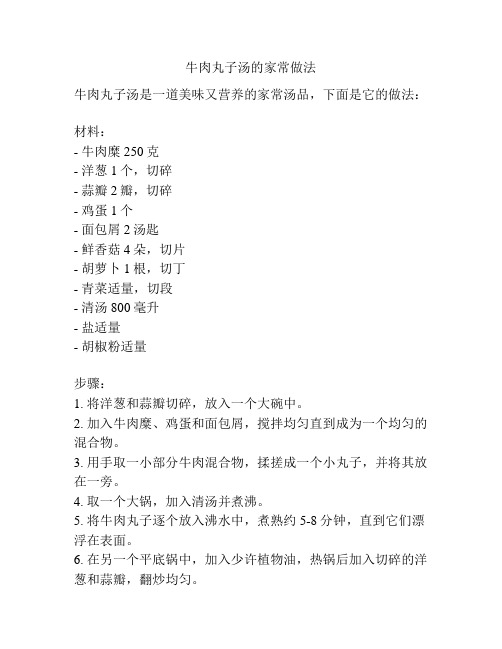 牛肉丸子汤的家常做法

牛肉丸子汤是一道美味又营养的家常汤品，下面是它的做法：

材料：
- 牛肉糜 250 克
- 洋葱 1 个，切碎
- 蒜瓣 2 瓣，切碎
- 鸡蛋 1 个
- 面包屑 2 汤匙
- 鲜香菇 4 朵，切片
- 胡萝卜 1 根，切丁
- 青菜适量，切段
- 清汤 800 毫升
- 盐适量
- 胡椒粉适量

步骤：
1. 将洋葱和蒜瓣切碎，放入一个大碗中。
2. 加入牛肉糜、鸡蛋和面包屑，搅拌均匀直到成为一个均匀的混合物。
3. 用手取一小部分牛肉混合物，揉搓成一个小丸子，并将其放在一旁。
4. 取一个大锅，加入清汤并煮沸。
5. 将牛肉丸子逐个放入沸水中，煮熟约 5-8 分钟，直到它们漂浮在表面。
6. 在另一个平底锅中，加入少许植物油，热锅后加入切碎的洋葱和蒜瓣，翻炒均匀。